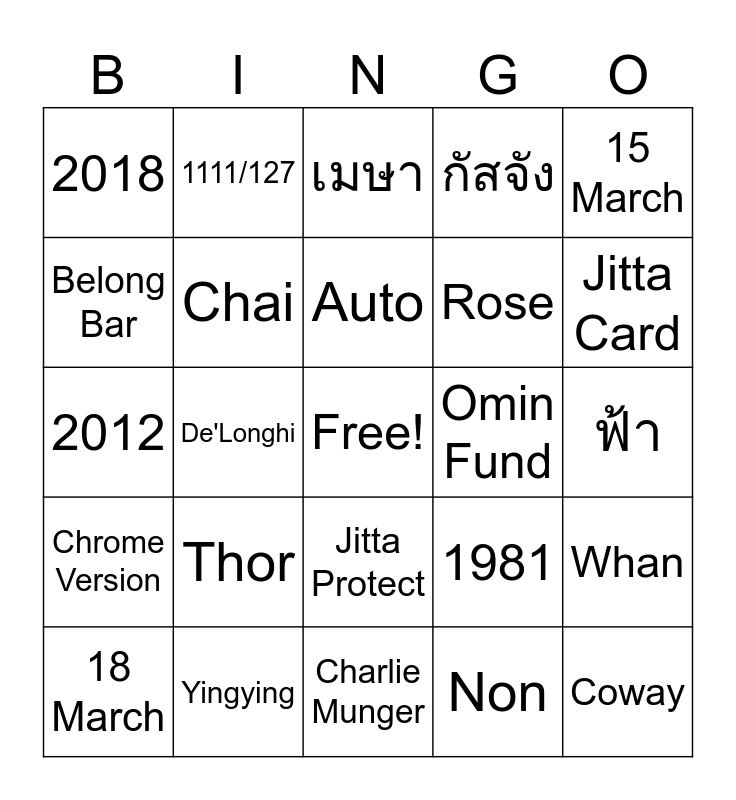 | B | I | N | G | O |
|---|---|---|---|---|
| 2018 | 1111/127 | เมษา | กัสจัง | 15 March |
| Belong Bar | Chai | Auto | Rose | Jitta Card |
| 2012 | De'Longhi | Free! | Omin Fund | ฟ้า |
| Chrome Version | Thor | Jitta Protect | 1981 | Whan |
| 18 March | Yingying | Charlie Munger | Non | Coway |